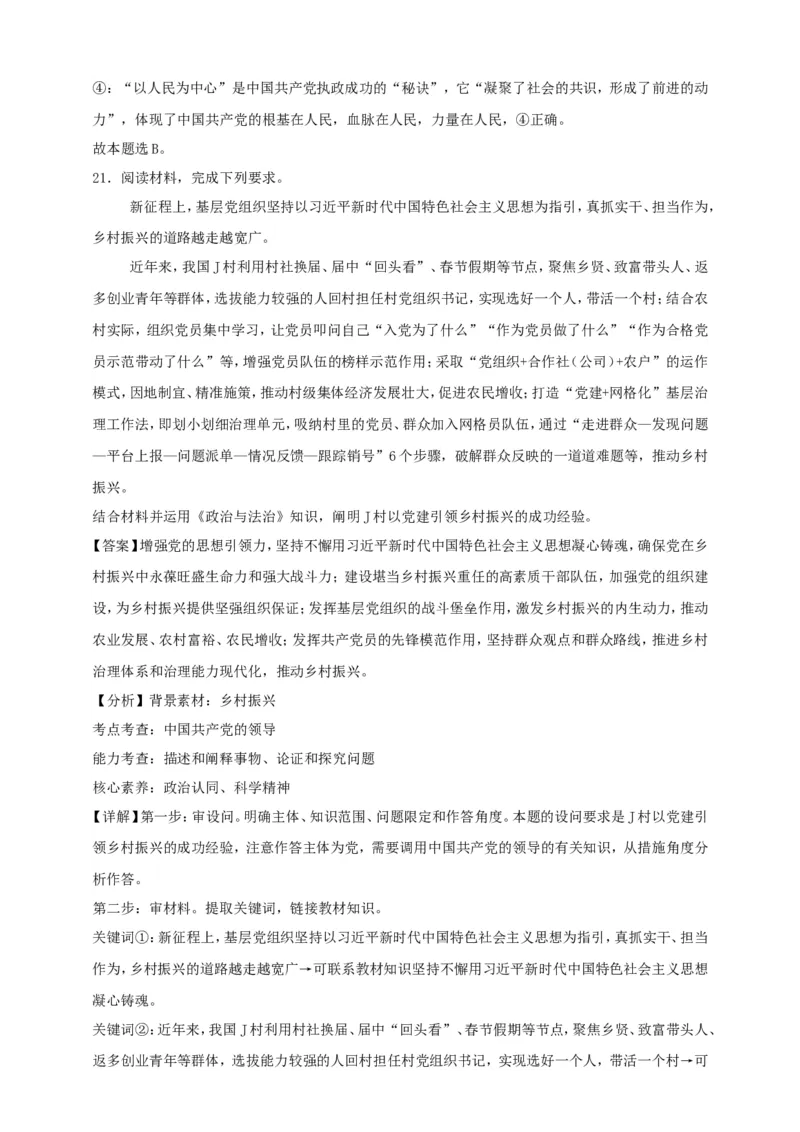 ④：“以人民为中心”是中国共产党执政成功的“秘诀”，它“凝聚了社会的共识，形成了前进的动力”，体现了中国共产党的根基在人民，血脉在人民，力量在人民，④正确。
故本题选B。
21．阅读材料，完成下列要求。

新征程上，基层党组织坚持以习近平新时代中国特色社会主义思想为指引，真抓实干、担当作为，乡村振兴的道路越走越宽广。

近年来，我国J村利用村社换届、届中“回头看”、春节假期等节点，聚焦乡贤、致富带头人、返乡创业青年等群体，选拔能力较强的人回村担任村党组织书记，实现选好一个人，带活一个村；结合农村实际，组织党员集中学习，让党员叩问自己“入党为了什么”“作为党员做了什么”“作为合格党员示范带动了什么”等，增强党员队伍的榜样示范作用；采取“党组织+合作社（公司）+农户”的运作模式，因地制宜、精准施策，推动村级集体经济发展壮大，促进农民增收；打造“党建+网格化”基层治理工作法，即划小划细治理单元，吸纳村里的党员、群众加入网格员队伍，通过“走进群众—发现问题—平台上报—问题派单—情况反馈—跟踪销号”6个步骤，破解群众反映的一道道难题等，推动乡村振兴。
结合材料并运用《政治与法治》知识，阐明J村以党建引领乡村振兴的成功经验。
【答案】增强党的思想引领力，坚持不懈用习近平新时代中国特色社会主义思想凝心铸魂，确保党在乡村振兴中永葆旺盛生命力和强大战斗力；建设堪当乡村振兴重任的高素质干部队伍，加强党的组织建设，为乡村振兴提供坚强组织保证；发挥基层党组织的战斗堡垒作用，激发乡村振兴的内生动力，推动农业发展、农村富裕、农民增收；发挥共产党员的先锋模范作用，坚持群众观点和群众路线，推进乡村治理体系和治理能力现代化，推动乡村振兴。
【分析】背景素材：乡村振兴
考点考查：中国共产党的领导
能力考查：描述和阐释事物、论证和探究问题
核心素养：政治认同、科学精神
【详解】第一步：审设问。明确主体、知识范围、问题限定和作答角度。本题的设问要求是J村以党建引领乡村振兴的成功经验，注意作答主体为党，需要调用中国共产党的领导的有关知识，从措施角度分析作答。
第二步：审材料。提取关键词，链接教材知识。
关键词①：新征程上，基层党组织坚持以习近平新时代中国特色社会主义思想为指引，真抓实干、担当作为，乡村振兴的道路越走越宽广→可联系教材知识坚持不懈用习近平新时代中国特色社会主义思想凝心铸魂。
关键词②：近年来，我国J村利用村社换届、届中“回头看”、春节假期等节点，聚焦乡贤、致富带头人、返乡创业青年等群体，选拔能力较强的人回村担任村党组织书记，实现选好一个人，带活一个村→可